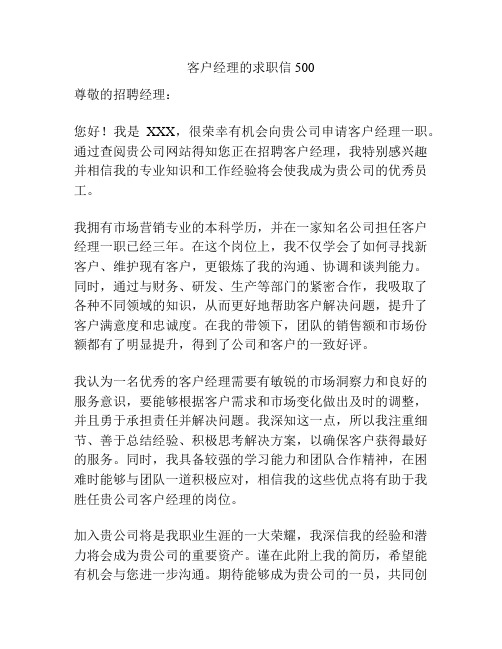 客户经理的求职信 500

尊敬的招聘经理：

您好！我是 XXX，很荣幸有机会向贵公司申请客户经理一职。通过查阅贵公司网站得知您正在招聘客户经理，我特别感兴趣并相信我的专业知识和工作经验将会使我成为贵公司的优秀员工。

我拥有市场营销专业的本科学历，并在一家知名公司担任客户经理一职已经三年。在这个岗位上，我不仅学会了如何寻找新客户、维护现有客户，更锻炼了我的沟通、协调和谈判能力。同时，通过与财务、研发、生产等部门的紧密合作，我吸取了各种不同领域的知识，从而更好地帮助客户解决问题，提升了客户满意度和忠诚度。在我的带领下，团队的销售额和市场份额都有了明显提升，得到了公司和客户的一致好评。

我认为一名优秀的客户经理需要有敏锐的市场洞察力和良好的服务意识，要能够根据客户需求和市场变化做出及时的调整，并且勇于承担责任并解决问题。我深知这一点，所以我注重细节、善于总结经验、积极思考解决方案，以确保客户获得最好的服务。同时，我具备较强的学习能力和团队合作精神，在困难时能够与团队一道积极应对，相信我的这些优点将有助于我胜任贵公司客户经理的岗位。

加入贵公司将是我职业生涯的一大荣耀，我深信我的经验和潜力将会成为贵公司的重要资产。谨在此附上我的简历，希望能有机会与您进一步沟通。期待能够成为贵公司的一员，共同创